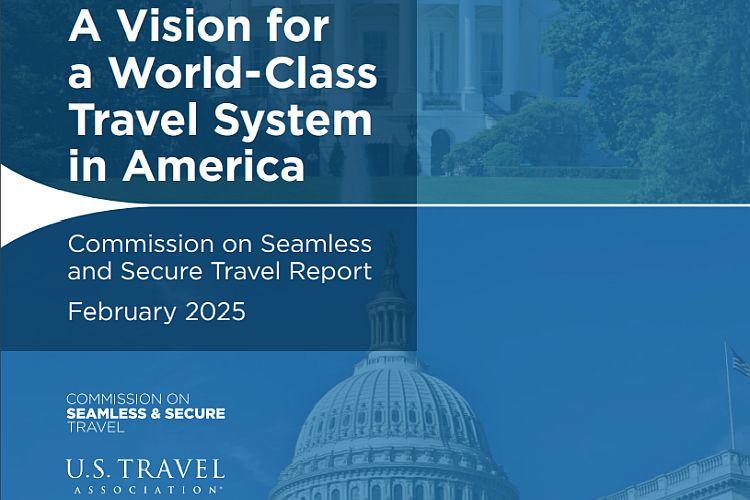 A Vision for a World-Class Travel System in America

Commission on Seamless and Secure Travel Report

February 2025

COMMISSION ON
SEAMLESS & SECURE
TRAVEL

U.S. TRAVEL
ASSOCIATION®